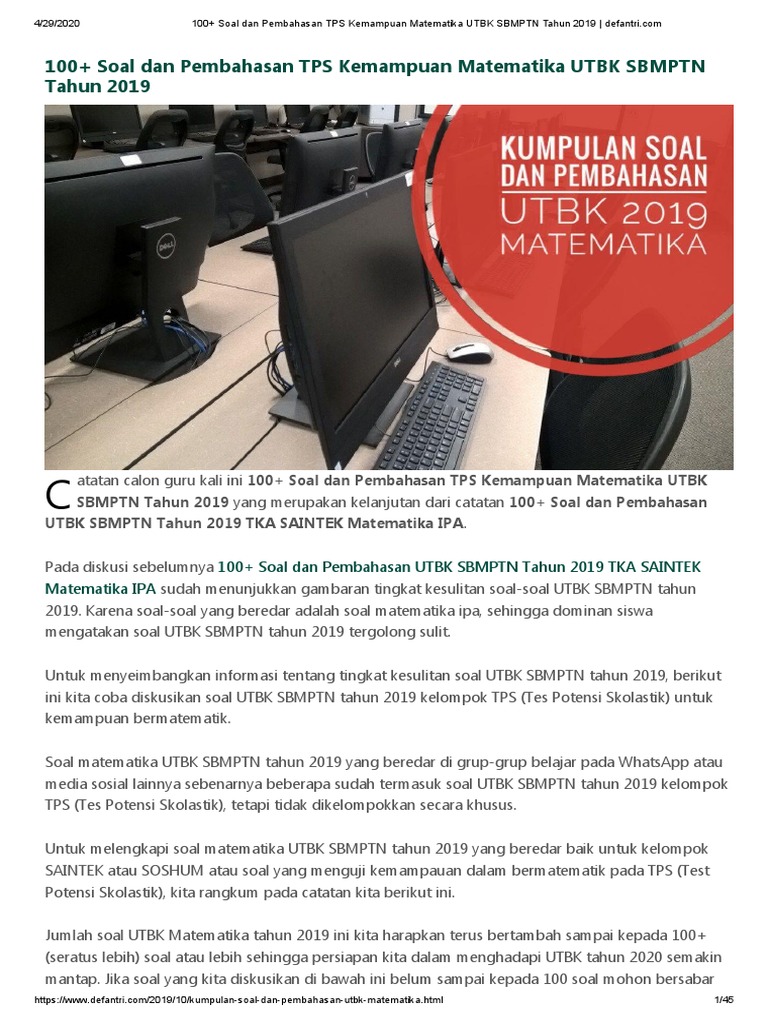 4/29/2020 100+ Soal dan Pembahasan TPS Kemampuan Matematika UTBK SBMPTN Tahun 2019 | defantri.com

100+ Soal dan Pembahasan TPS Kemampuan Matematika UTBK SBMPTN Tahun 2019

KUMPULAN SOAL DAN PEMBAHASAN UTBK 2019 MATEMATIKA

DELL

Catatan calon guru kali ini 100+ Soal dan Pembahasan TPS Kemampuan Matematika UTBK SBMPTN Tahun 2019 yang merupakan kelanjutan dari catatan 100+ Soal dan Pembahasan UTBK SBMPTN Tahun 2019 TKA SAINTEK Matematika IPA.

Pada diskusi sebelumnya 100+ Soal dan Pembahasan UTBK SBMPTN Tahun 2019 TKA SAINTEK Matematika IPA sudah menunjukkan gambaran tingkat kesulitan soal-soal UTBK SBMPTN tahun 2019. Karena soal-soal yang beredar adalah soal matematika ipa, sehingga dominan siswa mengatakan soal UTBK SBMPTN tahun 2019 tergolong sulit.

Untuk menyeimbangkan informasi tentang tingkat kesulitan soal UTBK SBMPTN tahun 2019, berikut ini kita coba diskusikan soal UTBK SBMPTN tahun 2019 kelompok TPS (Tes Potensi Skolastik) untuk kemampuan bermatematik.

Soal matematika UTBK SBMPTN tahun 2019 yang beredar di grup-grup belajar pada WhatsApp atau media sosial lainnya sebenarnya beberapa sudah termasuk soal UTBK SBMPTN tahun 2019 kelompok TPS (Tes Potensi Skolastik), tetapi tidak dikelompokkan secara khusus.

Untuk melengkapi soal matematika UTBK SBMPTN tahun 2019 yang beredar baik untuk kelompok SAINTEK atau SOSHUM atau soal yang menguji kemampauan dalam bermatematik pada TPS (Test Potensi Skolastik), kita rangkum pada catatan kita berikut ini.

Jumlah soal UTBK Matematika tahun 2019 ini kita harapkan terus bertambah sampai kepada 100+ (seratus lebih) soal atau lebih sehingga persiapan kita dalam menghadapi UTBK tahun 2020 semakin mantap. Jika soal yang kita diskusikan di bawah ini belum sampai kepada 100 soal mohon bersabar

https://www.defantri.com/2019/10/kumpulan-soal-dan-pembahasan-utbk-matematika.html 1/45